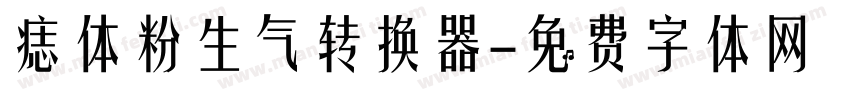 痣体粉生气转换器-免费字体网